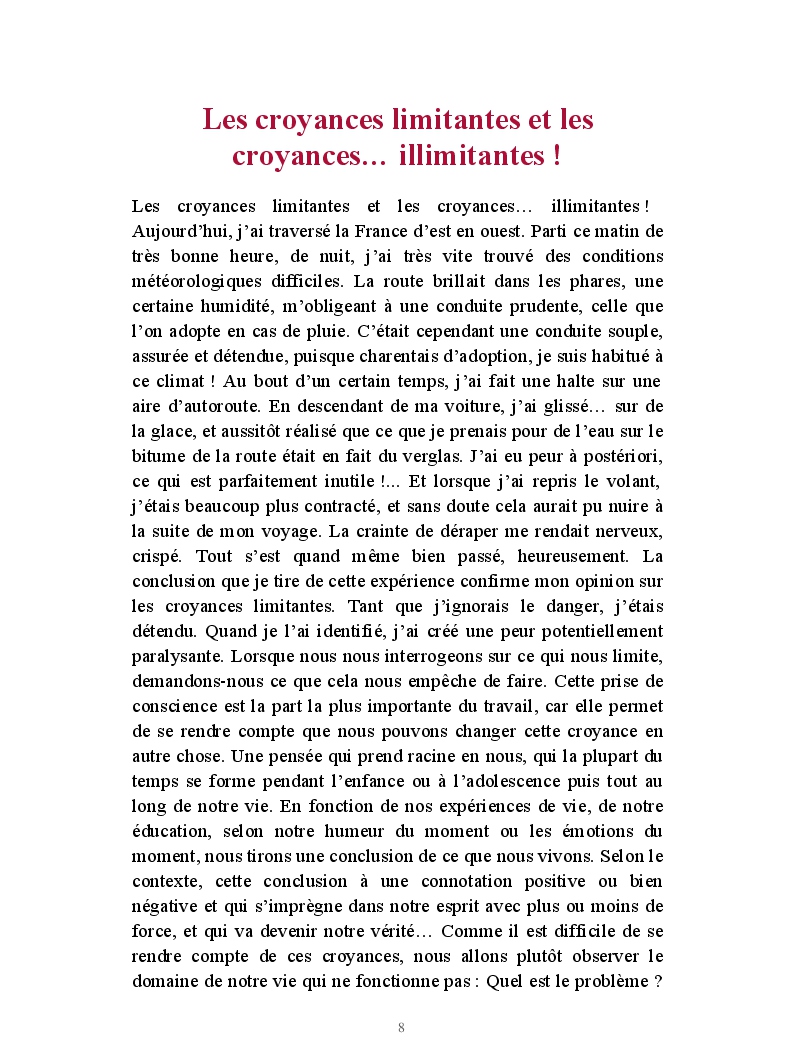 Les croyances limitantes et les croyances… illimitantes !

Les croyances limitantes et les croyances… illimitantes ! Aujourd'hui, j'ai traversé la France d'est en ouest. Parti ce matin de très bonne heure, de nuit, j'ai très vite trouvé des conditions météorologiques difficiles. La route brillait dans les phares, une certaine humidité, m'obligeant à une conduite prudente, celle que l'on adopte en cas de pluie. C'était cependant une conduite souple, assurée et détendue, puisque charentais d'adoption, je suis habitué à ce climat ! Au bout d'un certain temps, j'ai fait une halte sur une aire d'autoroute. En descendant de ma voiture, j'ai glissé… sur de la glace, et aussitôt réalisé que ce que je prenais pour de l'eau sur le bitume de la route était en fait du verglas. J'ai eu peur à postériori, ce qui est parfaitement inutile !... Et lorsque j'ai repris le volant, j'étais beaucoup plus contracté, et sans doute cela aurait pu nuire à la suite de mon voyage. La crainte de déraper me rendait nerveux, crispé. Tout s'est quand même bien passé, heureusement. La conclusion que je tire de cette expérience confirme mon opinion sur les croyances limitantes. Tant que j'ignorais le danger, j'étais détendu. Quand je l'ai identifié, j'ai créé une peur potentiellement paralysante. Lorsque nous nous interrogeons sur ce qui nous limite, demandons-nous ce que cela nous empêche de faire. Cette prise de conscience est la part la plus importante du travail, car elle permet de se rendre compte que nous pouvons changer cette croyance en autre chose. Une pensée qui prend racine en nous, qui la plupart du temps se forme pendant l'enfance ou à l'adolescence puis tout au long de notre vie. En fonction de nos expériences de vie, de notre éducation, selon notre humeur du moment ou les émotions du moment, nous tirons une conclusion de ce que nous vivons. Selon le contexte, cette conclusion à une connotation positive ou bien négative et qui s'imprègne dans notre esprit avec plus ou moins de force, et qui va devenir notre vérité… Comme il est difficile de se rendre compte de ces croyances, nous allons plutôt observer le domaine de notre vie qui ne fonctionne pas : Quel est le problème ?

8